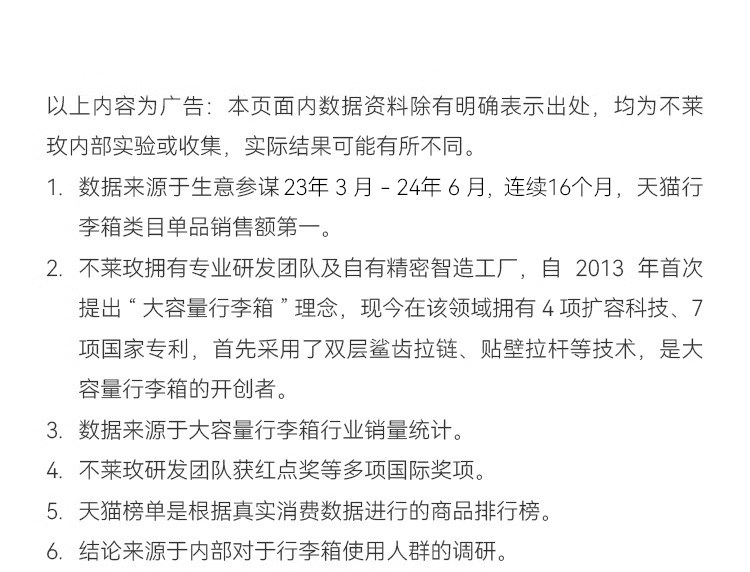 以上内容为广告：本页面内数据资料除有明确表示出处，均为不莱玫内部实验或收集，实际结果可能有所不同。

1.数据来源于生意参谋23年3月-24年6月，连续16个月，天猫行李箱类目单品销售额第一。

2.不莱玫拥有专业研发团队及自有精密智造工厂，自2013年首次提出“大容量行李箱”理念，现今在该领域拥有4项扩容科技、7项国家专利，首先采用了双层鲨齿拉链、贴壁拉杆等技术，是大容量行李箱的开创者。

3.数据来源于大容量行李箱行业销量统计。

4.不莱玫研发团队获红点奖等多项国际奖项。

5.天猫榜单是根据真实消费数据进行的商品排行榜。

6.结论来源于内部对于行李箱使用人群的调研。